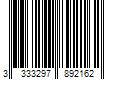 3 333297 892162